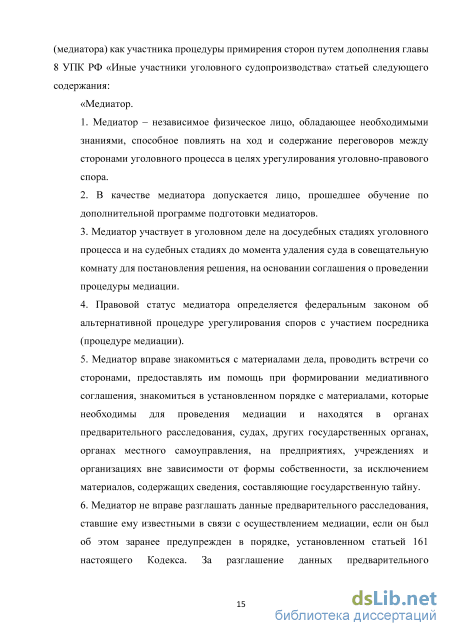 (медиатора) как участника процедуры примирения сторон путем дополнения главы 8 УПК РФ «Иные участники уголовного судопроизводства» статьей следующего содержания:

«Медиатор.

1. Медиатор – независимое физическое лицо, обладающее необходимыми знаниями, способное повлиять на ход и содержание переговоров между сторонами уголовного процесса в целях урегулирования уголовно-правового спора.

2. В качестве медиатора допускается лицо, прошедшее обучение по дополнительной программе подготовки медиаторов.

3. Медиатор участвует в уголовном деле на досудебных стадиях уголовного процесса и на судебных стадиях до момента удаления суда в совещательную комнату для постановления решения, на основании соглашения о проведении процедуры медиации.

4. Правовой статус медиатора определяется федеральным законом об альтернативной процедуре урегулирования споров с участием посредника (процедуре медиации).

5. Медиатор вправе знакомиться с материалами дела, проводить встречи со сторонами, предоставлять им помощь при формировании медиативного соглашения, знакомиться в установленном порядке с материалами, которые необходимы для проведения медиации и находятся в органах предварительного расследования, судах, других государственных органах, органах местного самоуправления, на предприятиях, учреждениях и организациях вне зависимости от формы собственности, за исключением материалов, содержащих сведения, составляющие государственную тайну.

6. Медиатор не вправе разглашать данные предварительного расследования, ставшие ему известными в связи с осуществлением медиации, если он был об этом заранее предупрежден в порядке, установленном статьей 161 настоящего Кодекса. За разглашение данных предварительного

15

dsLib.net
библиотека диссертаций